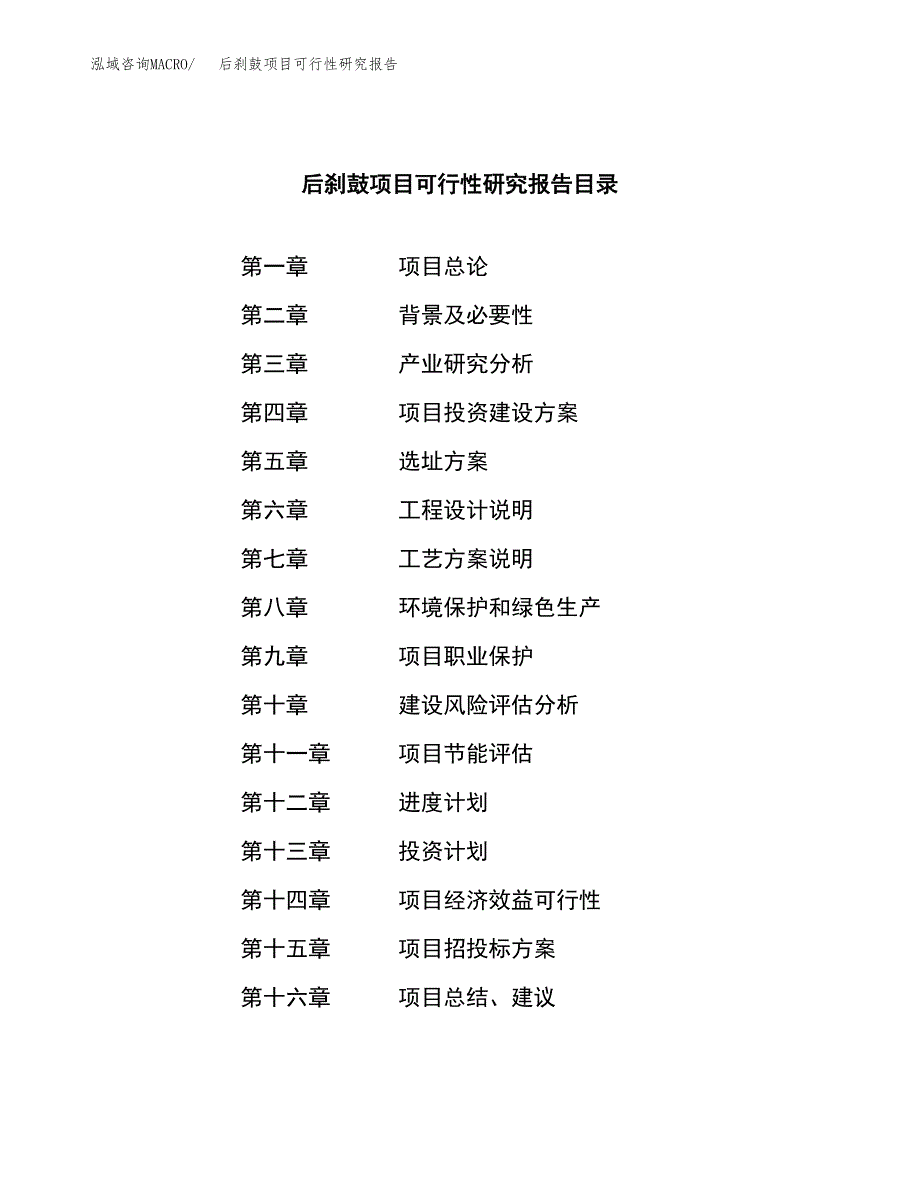 泓域咨询MACRO/　后刹鼓项目可行性研究报告

后刹鼓项目可行性研究报告目录

第一章　项目总论
第二章　背景及必要性
第三章　产业研究分析
第四章　项目投资建设方案
第五章　选址方案
第六章　工程设计说明
第七章　工艺方案说明
第八章　环境保护和绿色生产
第九章　项目职业保护
第十章　建设风险评估分析
第十一章　项目节能评估
第十二章　进度计划
第十三章　投资计划
第十四章　项目经济效益可行性
第十五章　项目招投标方案
第十六章　项目总结、建议